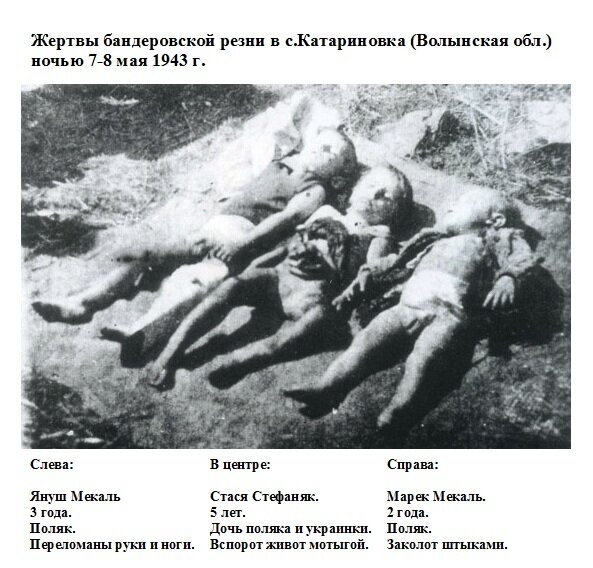 Жертвы бандеровской резни в с.Катариновка (Волынская обл.) ночью 7-8 мая 1943 г.

Слева:

Януш Мекаль
3 года.
Поляк.
Переломаны руки и ноги.

В центре:

Стася Стефаняк.
5 лет.
Дочь поляка и украинки.
Вспорот живот мотыгой.

Справа:

Марек Мекаль.
2 года.
Поляк.
Заколот штыками.